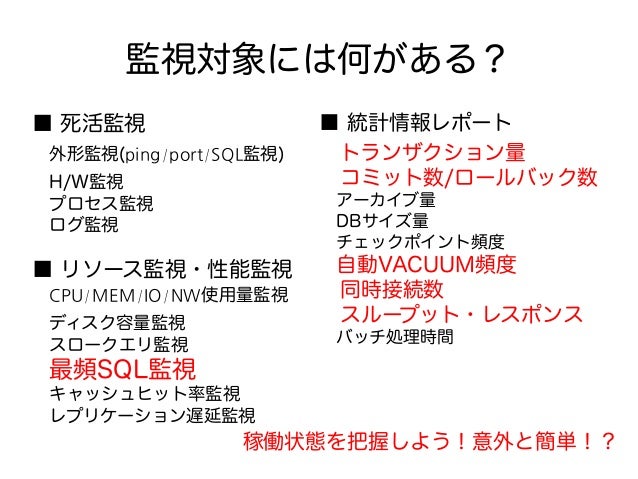 監視対象には何がある？

■ 死活監視

外形監視(ping/port/SQL監視)

H/W監視

プロセス監視

ログ監視

■ リソース監視・性能監視

CPU/MEM/IO/NW使用量監視

ディスク容量監視

スロークエリ監視

最頻SQL監視

キャッシュヒット率監視

レプリケーション遅延監視

■ 統計情報レポート

トランザクション量

コミット数/ロールバック数

アーカイブ量

DBサイズ量

チェックポイント頻度

自動VACUUM頻度

同時接続数

スループット・レスポンス

バッチ処理時間

稼働状態を把握しよう！意外と簡単！？